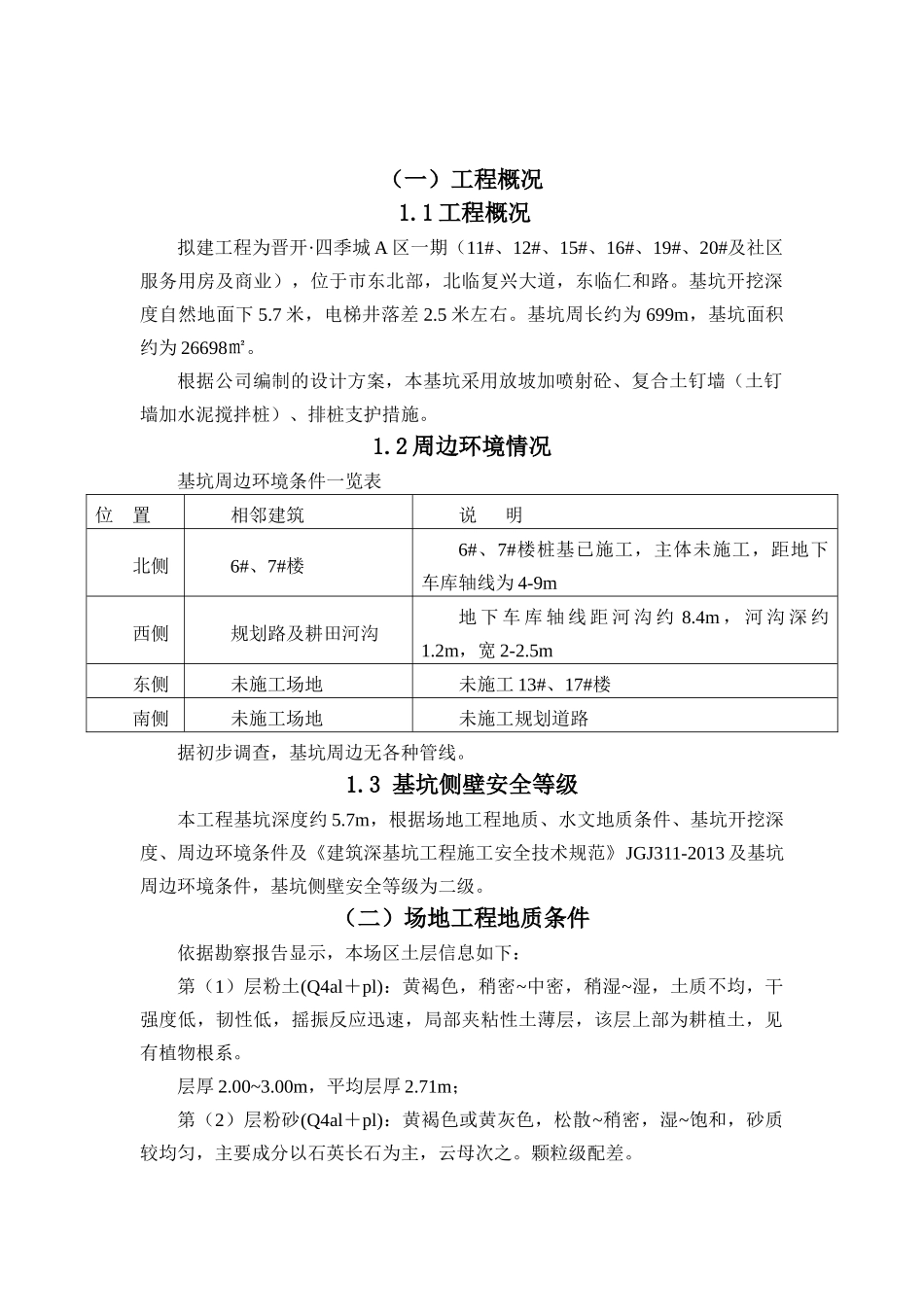 （一）工程概况

1.1 工程概况

拟建工程为晋开·四季城 A 区一期（11#、12#、15#、16#、19#、20#及社区服务用房及商业），位于市东北部，北临复兴大道，东临仁和路。基坑开挖深度自然地面下 5.7 米，电梯井落差 2.5 米左右。基坑周长约为 699m，基坑面积约为 26698㎡。

根据公司编制的设计方案，本基坑采用放坡加喷射砼、复合土钉墙（土钉墙加水泥搅拌桩）、排桩支护措施。

1.2 周边环境情况

基坑周边环境条件一览表

| 位　置 | 相邻建筑 | 说　　明 |
|---|---|---|
| 北侧 | 6#、7#楼 | 6#、7#楼桩基已施工，主体未施工，距地下车库轴线为 4-9m |
| 西侧 | 规划路及耕田河沟 | 地下车库轴线距河沟约 8.4m，河沟深约 1.2m，宽 2-2.5m |
| 东侧 | 未施工场地 | 未施工 13#、17#楼 |
| 南侧 | 未施工场地 | 未施工规划道路 |

据初步调查，基坑周边无各种管线。

1.3 基坑侧壁安全等级

本工程基坑深度约 5.7m，根据场地工程地质、水文地质条件、基坑开挖深度、周边环境条件及《建筑深基坑工程施工安全技术规范》JGJ311-2013 及基坑周边环境条件，基坑侧壁安全等级为二级。

（二）场地工程地质条件

依据勘察报告显示，本场区土层信息如下：

第（1）层粉土(Q4al＋pl)：黄褐色，稍密~中密，稍湿~湿，土质不均，干强度低，韧性低，摇振反应迅速，局部夹粘性土薄层，该层上部为耕植土，见有植物根系。

层厚 2.00~3.00m，平均层厚 2.71m；

第（2）层粉砂(Q4al＋pl)：黄褐色或黄灰色，松散~稍密，湿~饱和，砂质较均匀，主要成分以石英长石为主，云母次之。颗粒级配差。